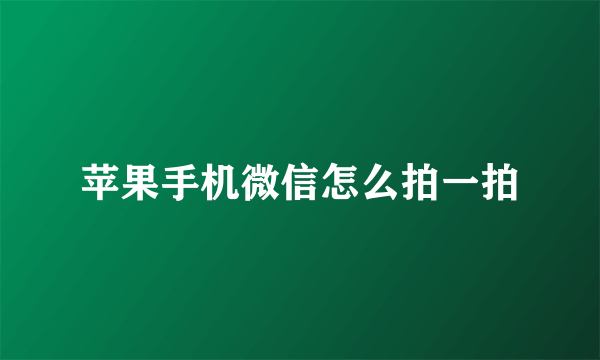 苹果手机微信怎么拍一拍